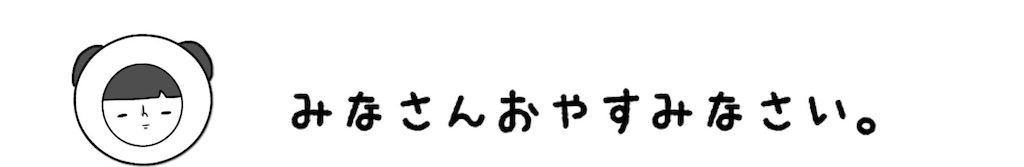 みなさんおやすみなさい。